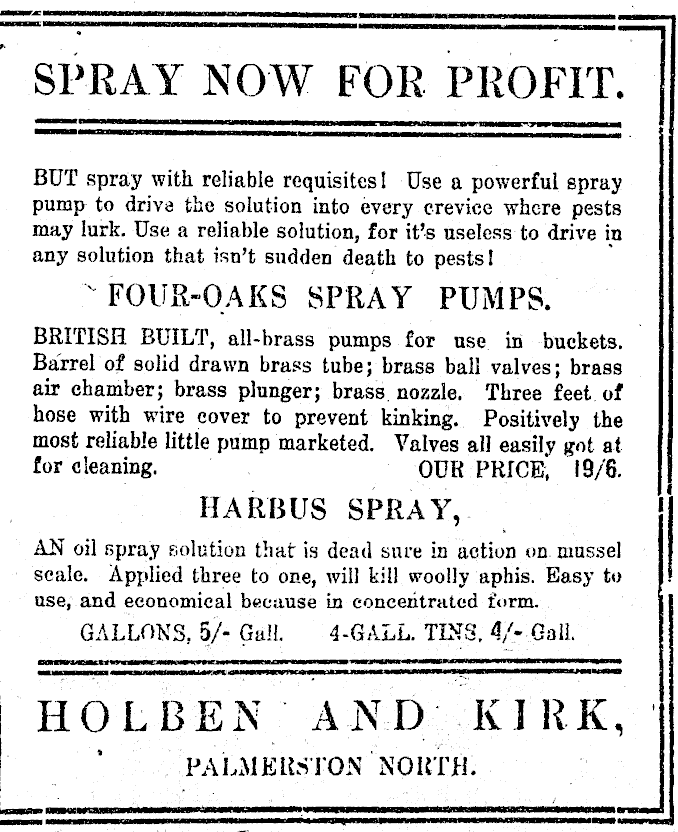 SPRAY NOW FOR PROFIT.

BUT spray with reliable requisites! Use a powerful spray pump to drive the solution into every crevice where pests may lurk. Use a reliable solution, for it's useless to drive in any solution that isn't sudden death to pests!

FOUR-OAKS SPRAY PUMPS.

BRITISH BUILT, all-brass pumps for use in buckets. Barrel of solid drawn brass tube; brass ball valves; brass air chamber; brass plunger; brass nozzle. Three feet of hose with wire cover to prevent kinking. Positively the most reliable little pump marketed. Valves all easily got at for cleaning. OUR PRICE, 19/6.

HARBUS SPRAY,

AN oil spray solution that is dead sure in action on mussel scale. Applied three to one, will kill woolly aphis. Easy to use, and economical because in concentrated form.

GALLONS, 5/- Gall. 4-GALL. TINS, 4/- Gall.

HOLBEN AND KIRK,

PALMERSTON NORTH.